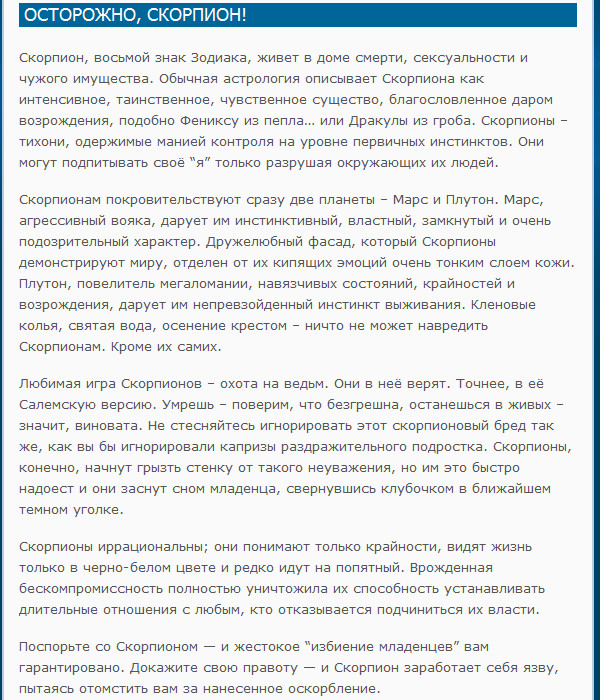 ОСТОРОЖНО, СКОРПИОН!

Скорпион, восьмой знак Зодиака, живет в доме смерти, сексуальности и чужого имущества. Обычная астрология описывает Скорпиона как интенсивное, таинственное, чувственное существо, благословленное даром возрождения, подобно Фениксу из пепла… или Дракулы из гроба. Скорпионы – тихони, одержимые манией контроля на уровне первичных инстинктов. Они могут подпитывать своё “я” только разрушая окружающих их людей.

Скорпионам покровительствуют сразу две планеты – Марс и Плутон. Марс, агрессивный вояка, дарует им инстинктивный, властный, замкнутый и очень подозрительный характер. Дружелюбный фасад, который Скорпионы демонстрируют миру, отделен от их кипящих эмоций очень тонким слоем кожи. Плутон, повелитель мегаломании, навязчивых состояний, крайностей и возрождения, дарует им непревзойденный инстинкт выживания. Кленовые колья, святая вода, осенение крестом – ничто не может навредить Скорпионам. Кроме их самих.

Любимая игра Скорпионов – охота на ведьм. Они в неё верят. Точнее, в её Салемскую версию. Умрешь – поверим, что безгрешна, останешься в живых – значит, виновата. Не стесняйтесь игнорировать этот скорпионовый бред так же, как вы бы игнорировали капризы раздражительного подростка. Скорпионы, конечно, начнут грызть стенку от такого неуважения, но им это быстро надоест и они заснут сном младенца, свернувшись клубочком в ближайшем темном уголке.

Скорпионы иррациональны; они понимают только крайности, видят жизнь только в черно-белом цвете и редко идут на попятный. Врожденная бескомпромиссность полностью уничтожила их способность устанавливать длительные отношения с любым, кто отказывается подчиниться их власти.

Поспорьте со Скорпионом — и жестокое “избиение младенцев” вам гарантировано. Докажите свою правоту — и Скорпион заработает себя язву, пытаясь отомстить вам за нанесенное оскорбление.